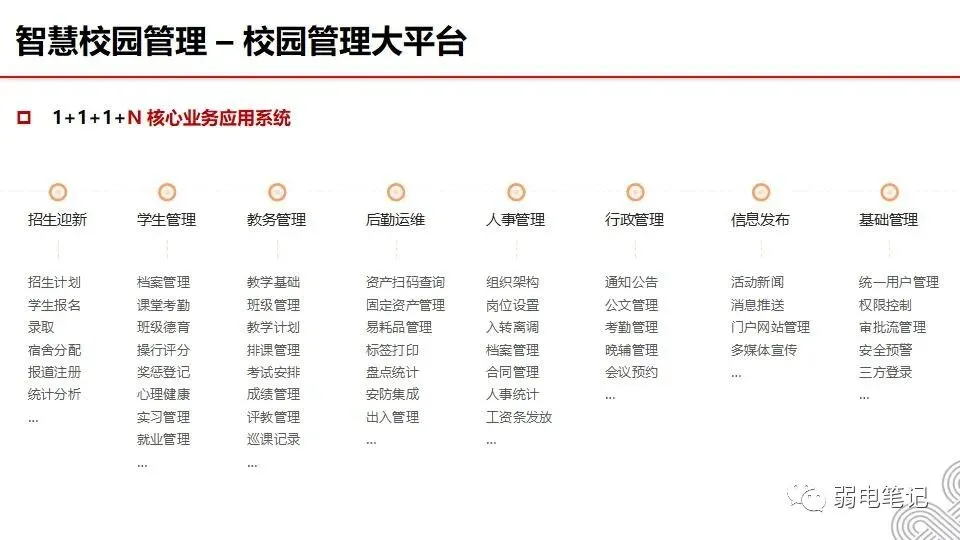 智慧校园管理 – 校园管理大平台

☐ 1+1+1+N 核心业务应用系统

招生迎新

招生计划
学生报名
录取
宿舍分配
报道注册
统计分析
...

学生管理

档案管理
课堂考勤
班级德育
操行评分
奖惩登记
心理健康
实习管理
就业管理
...

教务管理

教学基础
班级管理
教学计划
排课管理
考试安排
成绩管理
评教管理
巡课记录
...

后勤运维

资产扫码查询
固定资产管理
易耗品管理
标签打印
盘点统计
安防集成
出入管理
...

人事管理

组织架构
岗位设置
入转离调
档案管理
合同管理
人事统计
工资条发放
...

行政管理

通知公告
公文管理
考勤管理
晚辅管理
会议预约
...

信息发布

活动新闻
消息推送
门户网站管理
多媒体宣传
...

基础管理

统一用户管理
权限控制
审批流管理
安全预警
三方登录
...

弱电笔记